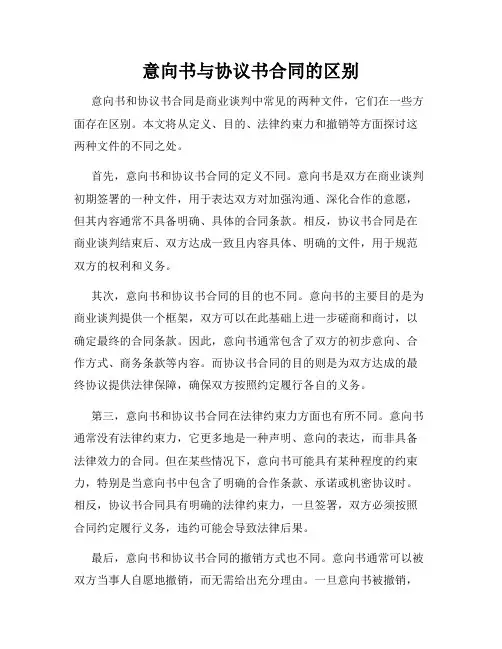 意向书与协议书合同的区别

意向书和协议书合同是商业谈判中常见的两种文件，它们在一些方面存在区别。本文将从定义、目的、法律约束力和撤销等方面探讨这两种文件的不同之处。

首先，意向书和协议书合同的定义不同。意向书是双方在商业谈判初期签署的一种文件，用于表达双方对加强沟通、深化合作的意愿，但其内容通常不具备明确、具体的合同条款。相反，协议书合同是在商业谈判结束后、双方达成一致且内容具体、明确的文件，用于规范双方的权利和义务。

其次，意向书和协议书合同的目的也不同。意向书的主要目的是为商业谈判提供一个框架，双方可以在此基础上进一步磋商和商讨，以确定最终的合同条款。因此，意向书通常包含了双方的初步意向、合作方式、商务条款等内容。而协议书合同的目的则是为双方达成的最终协议提供法律保障，确保双方按照约定履行各自的义务。

第三，意向书和协议书合同在法律约束力方面也有所不同。意向书通常没有法律约束力，它更多地是一种声明、意向的表达，而非具备法律效力的合同。但在某些情况下，意向书可能具有某种程度的约束力，特别是当意向书中包含了明确的合作条款、承诺或机密协议时。相反，协议书合同具有明确的法律约束力，一旦签署，双方必须按照合同约定履行义务，违约可能会导致法律后果。

最后，意向书和协议书合同的撤销方式也不同。意向书通常可以被双方当事人自愿地撤销，而无需给出充分理由。一旦意向书被撤销，